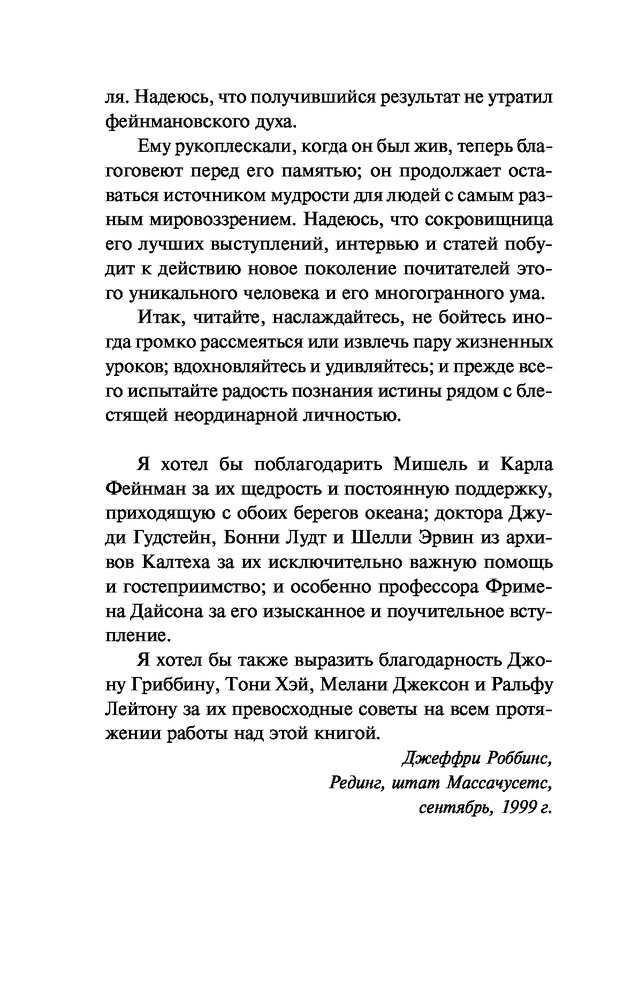 ля. Надеюсь, что получившийся результат не утратил фейнмановского духа.

Ему рукоплескали, когда он был жив, теперь благоговеют перед его памятью; он продолжает оставаться источником мудрости для людей с самым разным мировоззрением. Надеюсь, что сокровищница его лучших выступлений, интервью и статей побудит к действию новое поколение почитателей этого уникального человека и его многогранного ума.

Итак, читайте, наслаждайтесь, не бойтесь иногда громко рассмеяться или извлечь пару жизненных уроков; вдохновляйтесь и удивляйтесь; и прежде всего испытайте радость познания истины рядом с блестящей неординарной личностью.

Я хотел бы поблагодарить Мишель и Карла Фейнман за их щедрость и постоянную поддержку, приходящую с обоих берегов океана; доктора Джуди Гудстейн, Бонни Лудт и Шелли Эрвин из архивов Калтеха за их исключительно важную помощь и гостеприимство; и особенно профессора Фримена Дайсона за его изысканное и поучительное вступление.

Я хотел бы также выразить благодарность Джону Гриббину, Тони Хэй, Мелани Джексон и Ральфу Лейтону за их превосходные советы на всем протяжении работы над этой книгой.

Джеффри Роббинс,
Рединг, штат Массачусетс,
сентябрь, 1999 г.